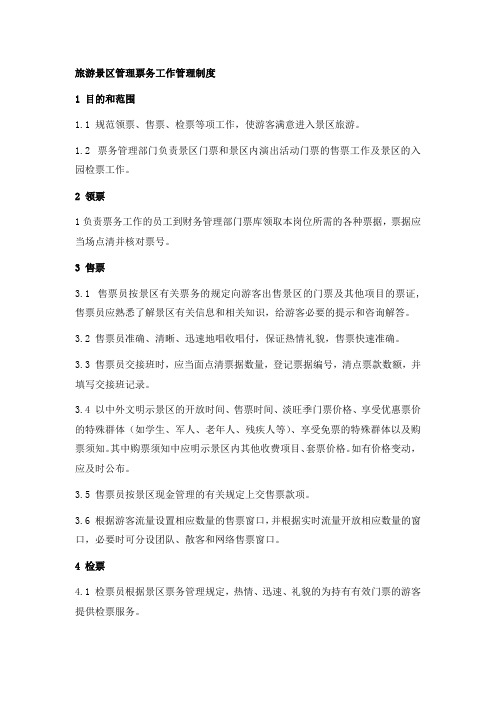 旅游景区管理票务工作管理制度

1 目的和范围

1.1 规范领票、售票、检票等项工作，使游客满意进入景区旅游。

1.2 票务管理部门负责景区门票和景区内演出活动门票的售票工作及景区的入园检票工作。

2 领票

1 负责票务工作的员工到财务管理部门票库领取本岗位所需的各种票据，票据应当场点清并核对票号。

3 售票

3.1 售票员按景区有关票务的规定向游客出售景区的门票及其他项目的票证，售票员应熟悉了解景区有关信息和相关知识，给游客必要的提示和咨询解答。

3.2 售票员准确、清晰、迅速地唱收唱付，保证热情礼貌，售票快速准确。

3.3 售票员交接班时，应当面点清票据数量，登记票据编号，清点票款数额，并填写交接班记录。

3.4 以中外文明示景区的开放时间、售票时间、淡旺季门票价格、享受优惠票价的特殊群体（如学生、军人、老年人、残疾人等）、享受免票的特殊群体以及购票须知。其中购票须知中应明示景区内其他收费项目、套票价格。如有价格变动，应及时公布。

3.5 售票员按景区现金管理的有关规定上交售票款项。

3.6 根据游客流量设置相应数量的售票窗口，并根据实时流量开放相应数量的窗口，必要时可分设团队、散客和网络售票窗口。

4 检票

4.1 检票员根据景区票务管理规定，热情、迅速、礼貌的为持有有效门票的游客提供检票服务。